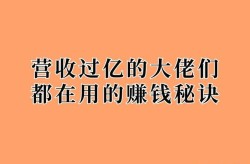 营收过亿的大佬们
都在用的赚钱秘诀